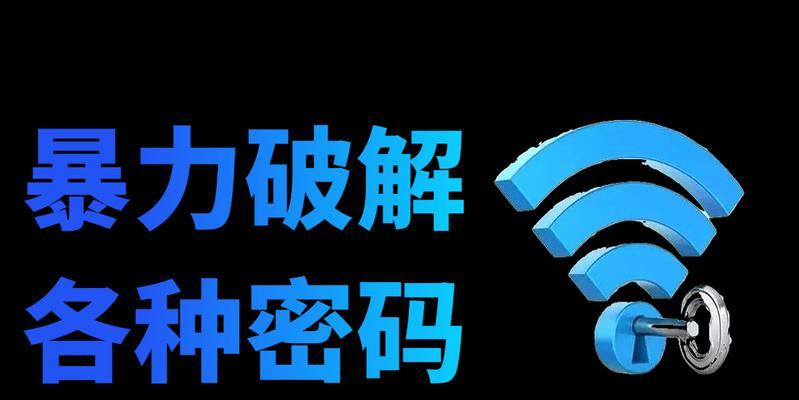 暴力破解
各种密码